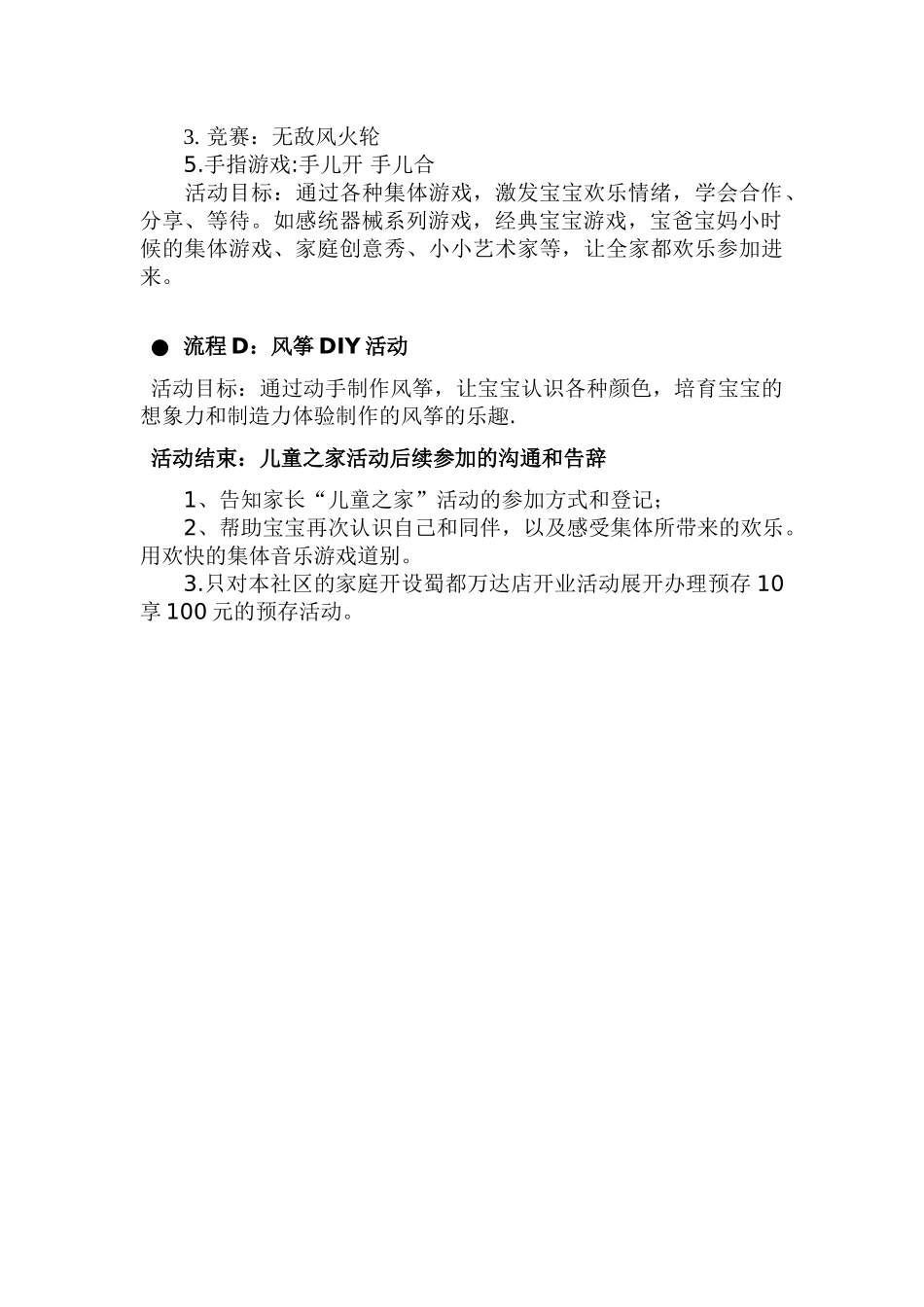 3. 竞赛：无敌风火轮
5.手指游戏:手儿开 手儿合
活动目标：通过各种集体游戏，激发宝宝欢乐情绪，学会合作、分享、等待。如感统器械系列游戏，经典宝宝游戏，宝爸宝妈小时候的集体游戏、家庭创意秀、小小艺术家等，让全家都欢乐参加进来。

● 流程 D：风筝 DIY 活动

活动目标：通过动手制作风筝，让宝宝认识各种颜色，培育宝宝的想象力和制造力体验制作的风筝的乐趣.

活动结束：儿童之家活动后续参加的沟通和告辞

1、告知家长“儿童之家”活动的参加方式和登记;
2、帮助宝宝再次认识自己和同伴，以及感受集体所带来的欢乐。用欢快的集体音乐游戏道别。
3.只对本社区的家庭开设蜀都万达店开业活动展开办理预存 10 享 100 元的预存活动。